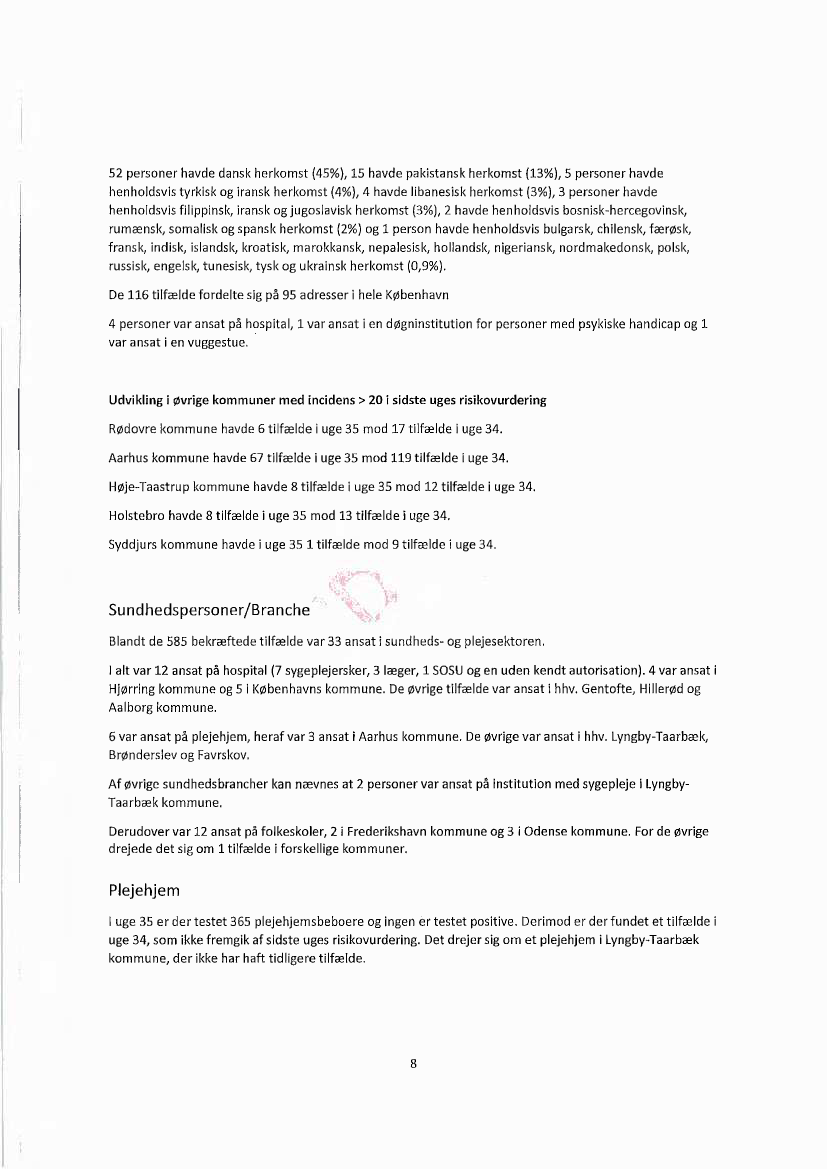 52 personer havde dansk herkomst (45%), 15 havde pakistansk herkomst (13%), 5 personer havde henholdsvis tyrkisk og iransk herkomst (4%), 4 havde libanesisk herkomst (3%), 3 personer havde henholdsvis filippinsk, iransk og jugoslavisk herkomst (3%), 2 havde henholdsvis bosnisk-hercegovinsk, rumænsk, somalisk og spansk herkomst (2%) og 1 person havde henholdsvis bulgarsk, chilensk, færøsk, fransk, indisk, islandsk, kroatisk, marokkansk, nepalesisk, hollandsk, nigeriansk, nordmakedonsk, polsk, russisk, engelsk, tunesisk, tysk og ukrainsk herkomst (0,9%).

De 116 tilfælde fordelte sig på 95 adresser i hele København

4 personer var ansat på hospital, 1 var ansat i en døgninstitution for personer med psykiske handicap og 1 var ansat i en vuggestue.

Udvikling i øvrige kommuner med incidens > 20 i sidste uges risikovurdering

Rødovre kommune havde 6 tilfælde i uge 35 mod 17 tilfælde i uge 34.

Aarhus kommune havde 67 tilfælde i uge 35 mod 119 tilfælde i uge 34.

Høje-Taastrup kommune havde 8 tilfælde i uge 35 mod 12 tilfælde i uge 34.

Holstebro havde 8 tilfælde i uge 35 mod 13 tilfælde i uge 34.

Syddjurs kommune havde i uge 35 1 tilfælde mod 9 tilfælde i uge 34.

Sundhedspersoner/Branche

Blandt de 585 bekræftede tilfælde var 33 ansat i sundheds- og plejesektoren.

I alt var 12 ansat på hospital (7 sygeplejersker, 3 læger, 1 SOSU og en uden kendt autorisation). 4 var ansat i Hjørring kommune og 5 i Københavns kommune. De øvrige tilfælde var ansat i hhv. Gentofte, Hillerød og Aalborg kommune.

6 var ansat på plejehjem, heraf var 3 ansat i Aarhus kommune. De øvrige var ansat i hhv. Lyngby-Taarbæk, Brønderslev og Favrskov.

Af øvrige sundhedsbrancher kan nævnes at 2 personer var ansat på institution med sygepleje i Lyngby-Taarbæk kommune.

Derudover var 12 ansat på folkeskoler, 2 i Frederikshavn kommune og 3 i Odense kommune. For de øvrige drejede det sig om 1 tilfælde i forskellige kommuner.

Plejehjem

I uge 35 er der testet 365 plejehjemsbeboere og ingen er testet positive. Derimod er der fundet et tilfælde i uge 34, som ikke fremgik af sidste uges risikovurdering. Det drejer sig om et plejehjem i Lyngby-Taarbæk kommune, der ikke har haft tidligere tilfælde.

8